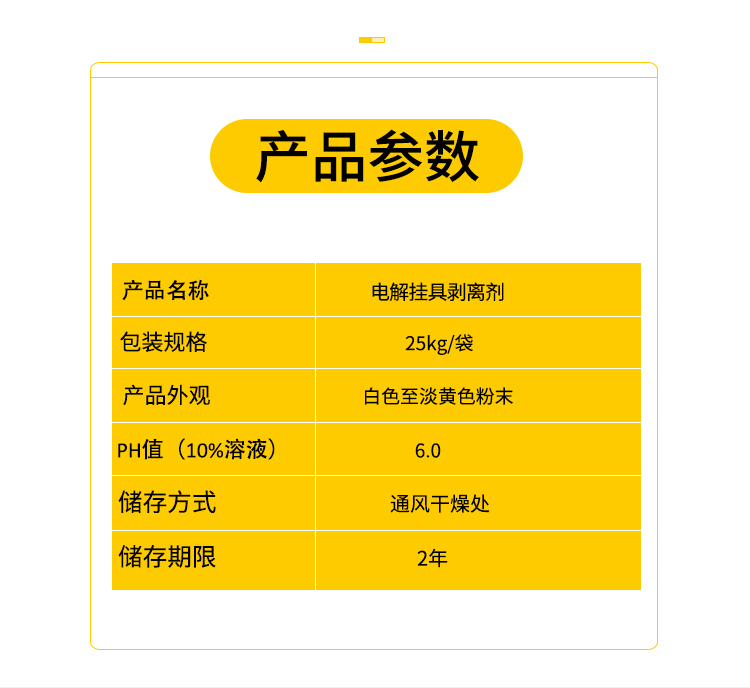 产品参数

| 产品名称 | 电解挂具剥离剂 |
|---|---|
| 包装规格 | 25kg/袋 |
| 产品外观 | 白色至淡黄色粉末 |
| PH值（10%溶液） | 6.0 |
| 储存方式 | 通风干燥处 |
| 储存期限 | 2年 |